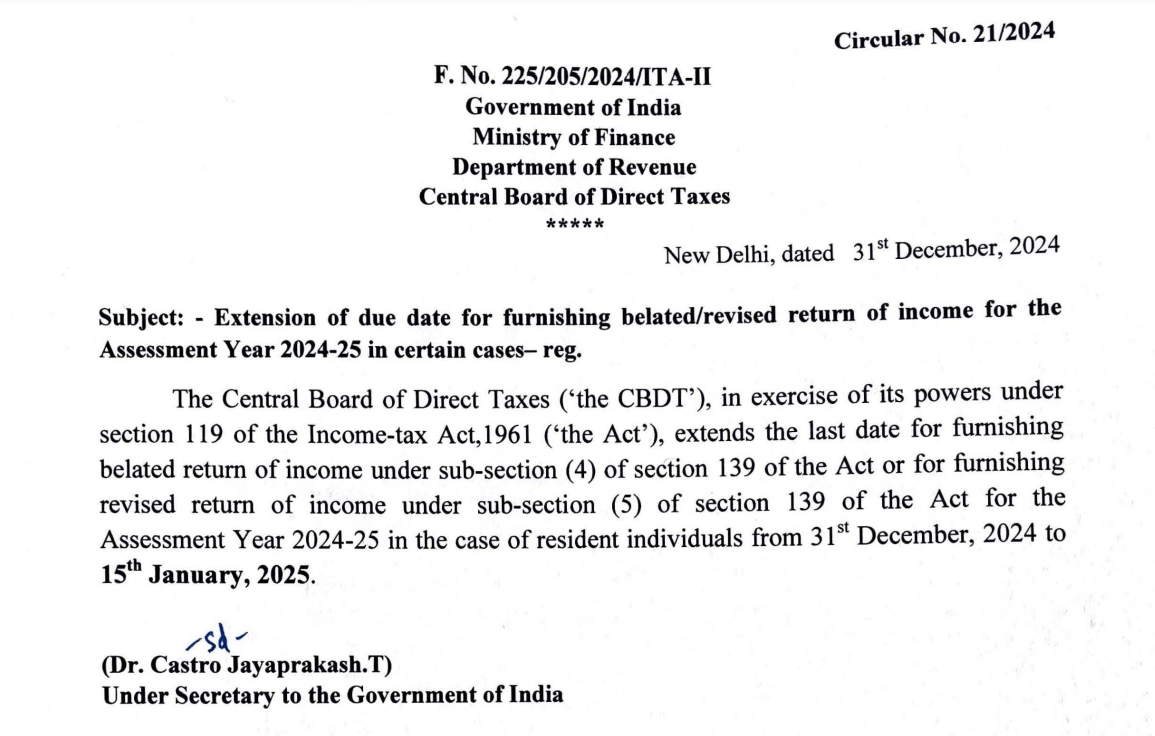 Circular No. 21/2024

F. No. 225/205/2024/ITA-II
Government of India
Ministry of Finance
Department of Revenue
Central Board of Direct Taxes
*****

New Delhi, dated 31$^{st}$ December, 2024

Subject: - Extension of due date for furnishing belated/revised return of income for the Assessment Year 2024-25 in certain cases– reg.

The Central Board of Direct Taxes ('the CBDT'), in exercise of its powers under section 119 of the Income-tax Act,1961 ('the Act'), extends the last date for furnishing belated return of income under sub-section (4) of section 139 of the Act or for furnishing revised return of income under sub-section (5) of section 139 of the Act for the Assessment Year 2024-25 in the case of resident individuals from 31$^{st}$ December, 2024 to 15$^{th}$ January, 2025.

-sd-
(Dr. Castro Jayaprakash.T)
Under Secretary to the Government of India